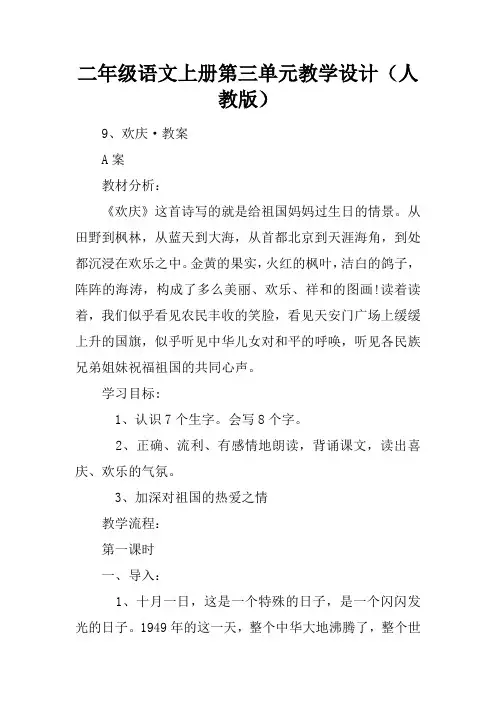 二年级语文上册第三单元教学设计（人教版）

9、欢庆·教案

A案

教材分析：

《欢庆》这首诗写的就是给祖国妈妈过生日的情景。从田野到枫林，从蓝天到大海，从首都北京到天涯海角，到处都沉浸在欢乐之中。金黄的果实，火红的枫叶，洁白的鸽子，阵阵的海涛，构成了多么美丽、欢乐、祥和的图画!读着读着，我们似乎看见农民丰收的笑脸，看见天安门广场上缓缓上升的国旗，似乎听见中华儿女对和平的呼唤，听见各民族兄弟姐妹祝福祖国的共同心声。

学习目标：

1、认识7个生字。会写8个字。

2、正确、流利、有感情地朗读，背诵课文，读出喜庆、欢乐的气氛。

3、加深对祖国的热爱之情

教学流程：

第一课时

一、导入：

1、十月一日，这是一个特殊的日子，是一个闪闪发光的日子。1949年的这一天，整个中华大地沸腾了，整个世